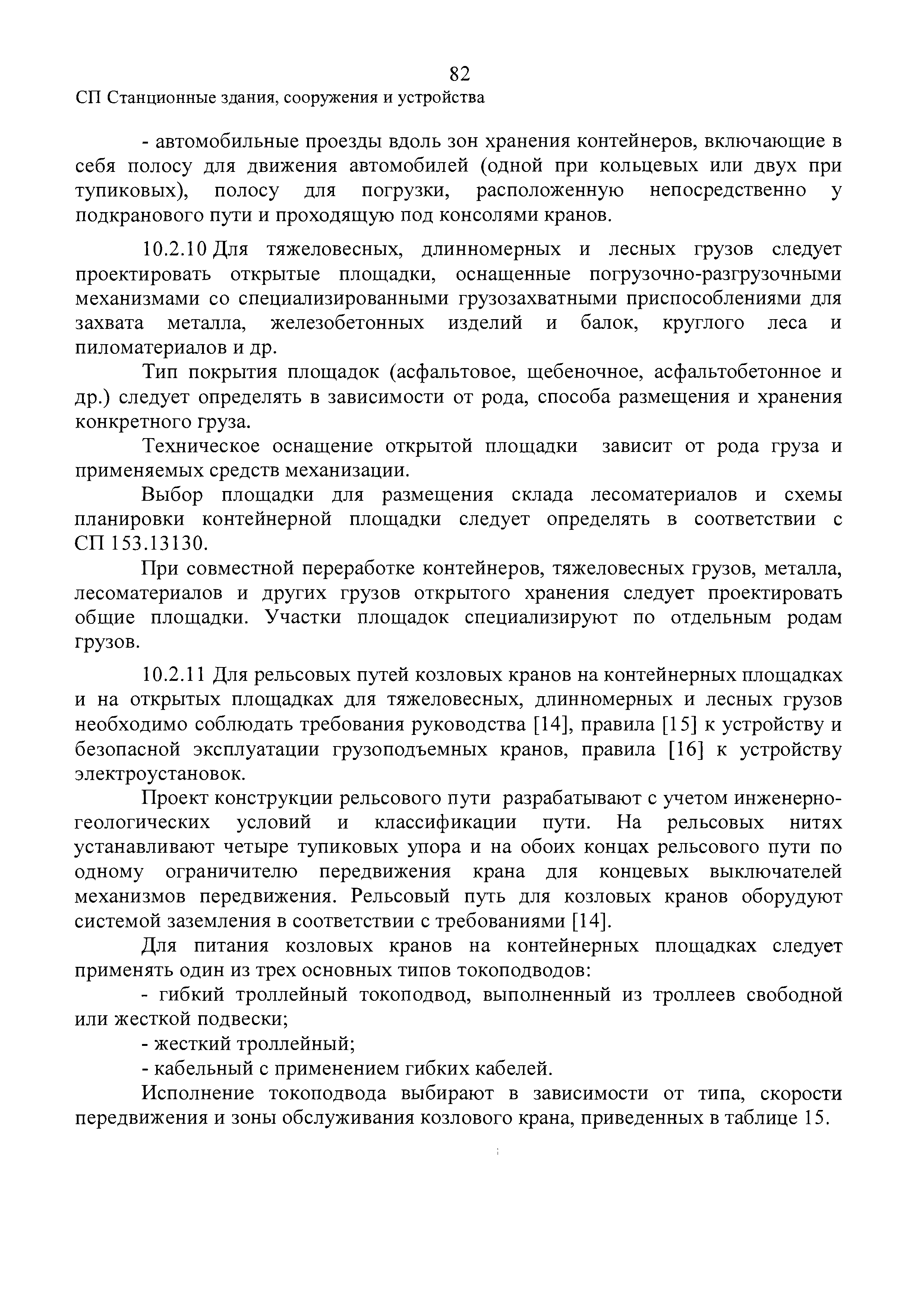 82

СП Станционные здания, сооружения и устройства

- автомобильные проезды вдоль зон хранения контейнеров, включающие в себя полосу для движения автомобилей (одной при кольцевых или двух при тупиковых), полосу для погрузки, расположенную непосредственно у подкранового пути и проходящую под консолями кранов.

10.2.10 Для тяжеловесных, длинномерных и лесных грузов следует проектировать открытые площадки, оснащенные погрузочно-разгрузочными механизмами со специализированными грузозахватными приспособлениями для захвата металла, железобетонных изделий и балок, круглого леса и пиломатериалов и др.

Тип покрытия площадок (асфальтовое, щебеночное, асфальтобетонное и др.) следует определять в зависимости от рода, способа размещения и хранения конкретного груза.

Техническое оснащение открытой площадки зависит от рода груза и применяемых средств механизации.

Выбор площадки для размещения склада лесоматериалов и схемы планировки контейнерной площадки следует определять в соответствии с СП 153.13130.

При совместной переработке контейнеров, тяжеловесных грузов, металла, лесоматериалов и других грузов открытого хранения следует проектировать общие площадки. Участки площадок специализируют по отдельным родам грузов.

10.2.11 Для рельсовых путей козловых кранов на контейнерных площадках и на открытых площадках для тяжеловесных, длинномерных и лесных грузов необходимо соблюдать требования руководства [14], правила [15] к устройству и безопасной эксплуатации грузоподъемных кранов, правила [16] к устройству электроустановок.

Проект конструкции рельсового пути разрабатывают с учетом инженерно-геологических условий и классификации пути. На рельсовых нитях устанавливают четыре тупиковых упора и на обоих концах рельсового пути по одному ограничителю передвижения крана для концевых выключателей механизмов передвижения. Рельсовый путь для козловых кранов оборудуют системой заземления в соответствии с требованиями [14].

Для питания козловых кранов на контейнерных площадках следует применять один из трех основных типов токоподводов:

- гибкий троллейный токоподвод, выполненный из троллеев свободной или жесткой подвески;

- жесткий троллейный;

- кабельный с применением гибких кабелей.

Исполнение токоподвода выбирают в зависимости от типа, скорости передвижения и зоны обслуживания козлового крана, приведенных в таблице 15.